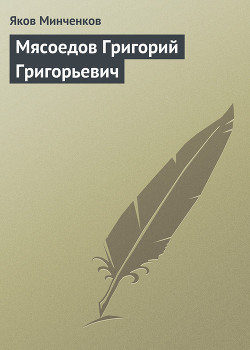 Яков Минченков

Мясоедов Григорий Григорьевич